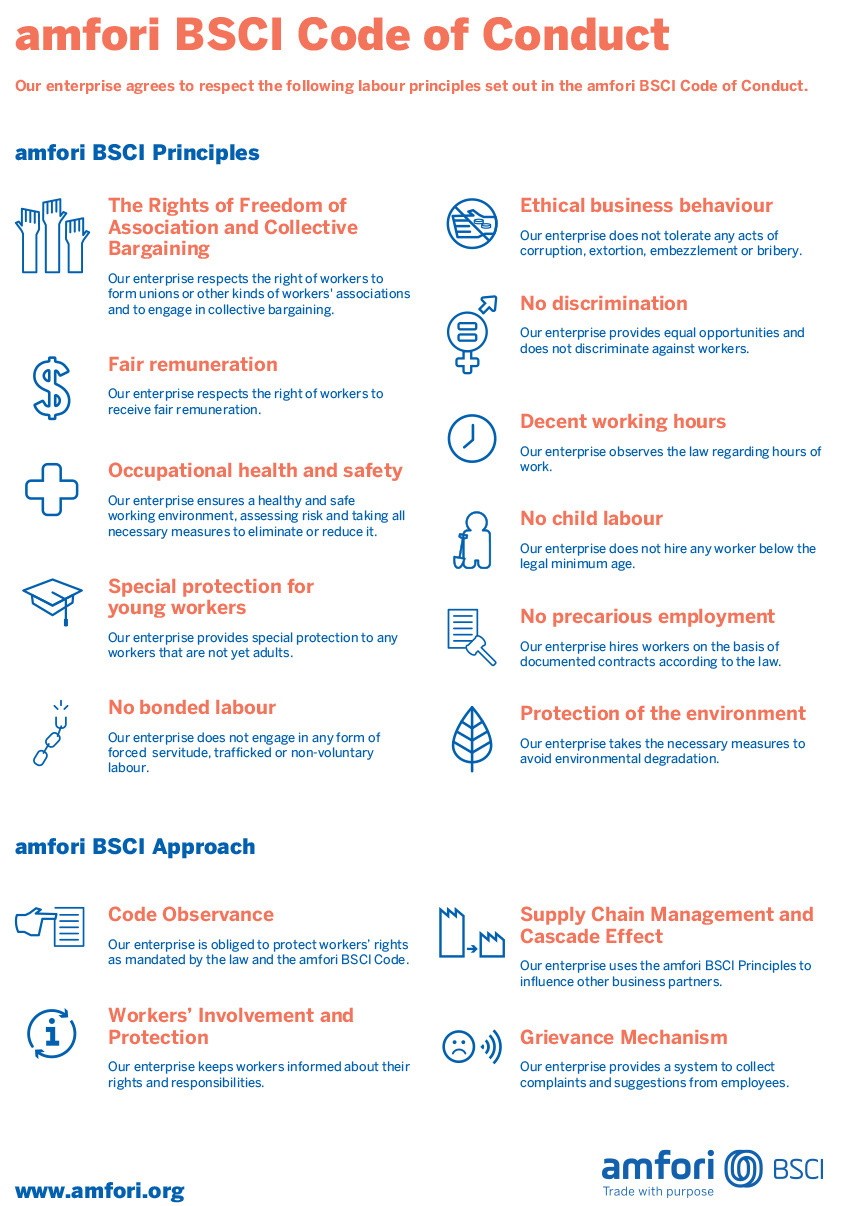 amfori BSCI Code of Conduct

Our enterprise agrees to respect the following labour principles set out in the amfori BSCI Code of Conduct.

amfori BSCI Principles

The Rights of Freedom of Association and Collective Bargaining

Our enterprise respects the right of workers to form unions or other kinds of workers' associations and to engage in collective bargaining.

Fair remuneration

Our enterprise respects the right of workers to receive fair remuneration.

Occupational health and safety

Our enterprise ensures a healthy and safe working environment, assessing risk and taking all necessary measures to eliminate or reduce it.

Special protection for young workers

Our enterprise provides special protection to any workers that are not yet adults.

No bonded labour

Our enterprise does not engage in any form of forced servitude, trafficked or non-voluntary labour.

Ethical business behaviour

Our enterprise does not tolerate any acts of corruption, extortion, embezzlement or bribery.

No discrimination

Our enterprise provides equal opportunities and does not discriminate against workers.

Decent working hours

Our enterprise observes the law regarding hours of work.

No child labour

Our enterprise does not hire any worker below the legal minimum age.

No precarious employment

Our enterprise hires workers on the basis of documented contracts according to the law.

Protection of the environment

Our enterprise takes the necessary measures to avoid environmental degradation.

amfori BSCI Approach

Code Observance

Our enterprise is obliged to protect workers' rights as mandated by the law and the amfori BSCI Code.

Workers' Involvement and Protection

Our enterprise keeps workers informed about their rights and responsibilities.

Supply Chain Management and Cascade Effect

Our enterprise uses the amfori BSCI Principles to influence other business partners.

Grievance Mechanism

Our enterprise provides a system to collect complaints and suggestions from employees.

www.amfori.org

amfori BSCI
Trade with purpose